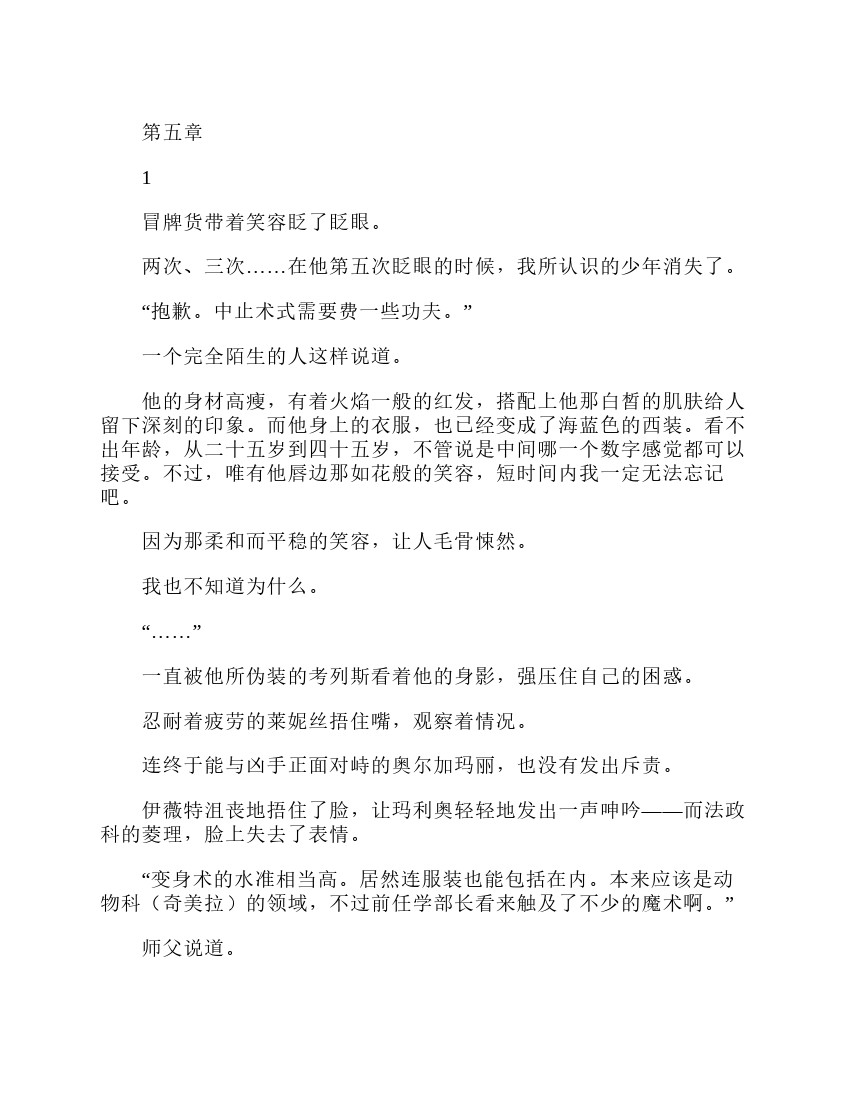 第五章

1

冒牌货带着笑容眨了眨眼。

两次、三次……在他第五次眨眼的时候，我所认识的少年消失了。

“抱歉。中止术式需要费一些功夫。”

一个完全陌生的人这样说道。

他的身材高瘦，有着火焰一般的红发，搭配上他那白皙的肌肤给人留下深刻的印象。而他身上的衣服，也已经变成了海蓝色的西装。看不出年龄，从二十五岁到四十五岁，不管说是中间哪一个数字感觉都可以接受。不过，唯有他唇边那如花般的笑容，短时间内我一定无法忘记吧。

因为那柔和而平稳的笑容，让人毛骨悚然。

我也不知道为什么。

“……”

一直被他所伪装的考列斯看着他的身影，强压住自己的困惑。

忍耐着疲劳的莱妮丝捂住嘴，观察着情况。

连终于能与凶手正面对峙的奥尔加玛丽，也没有发出斥责。

伊薇特沮丧地捂住了脸，让玛利奥轻轻地发出一声呻吟——而法政科的菱理，脸上失去了表情。

“变身术的水准相当高。居然连服装也能包括在内。本来应该是动物科（奇美拉）的领域，不过前任学部长看来触及了不少的魔术啊。”

师父说道。